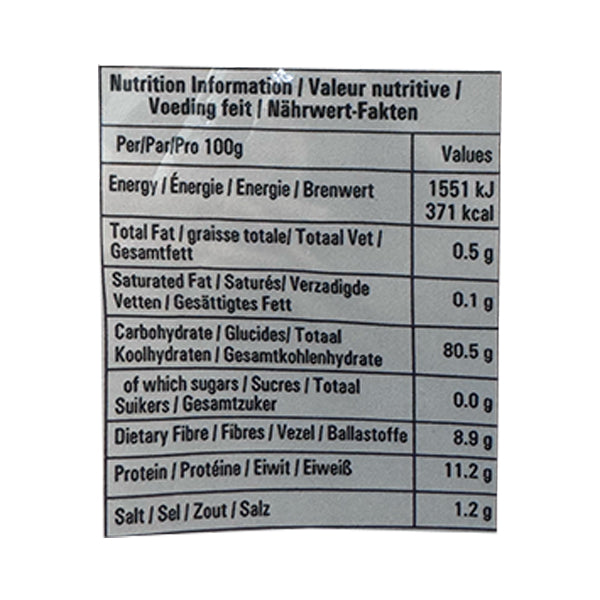 Nutrition Information / Valeur nutritive / Voeding feit / Nährwert-Fakten

| Per/Par/Pro 100g | Values |
|---|---|
| Energy / Énergie / Energie / Brenwert | 1551 kJ 371 kcal |
| Total Fat / graisse totale/ Totaal Vet / Gesamtfett | 0.5 g |
| Saturated Fat / Saturés/ Verzadigde Vetten / Gesättigtes Fett | 0.1 g |
| Carbohydrate / Glucides/ Totaal Koolhydraten / Gesamtkohlenhydrate | 80.5 g |
| of which sugars / Sucres / Totaal Suikers / Gesamtzuker | 0.0 g |
| Dietary Fibre / Fibres / Vezel / Ballastoffe | 8.9 g |
| Protein / Protéine / Eiwit / Eiweiß | 11.2 g |
| Salt / Sel / Zout / Salz | 1.2 g |